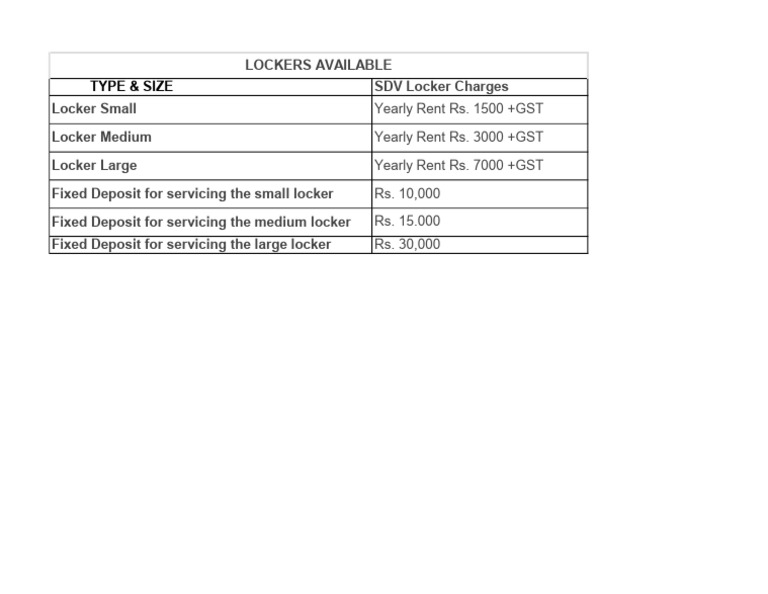 LOCKERS AVAILABLE

| TYPE & SIZE | SDV Locker Charges |
|---|---|
| Locker Small | Yearly Rent Rs. 1500 +GST |
| Locker Medium | Yearly Rent Rs. 3000 +GST |
| Locker Large | Yearly Rent Rs. 7000 +GST |
| Fixed Deposit for servicing the small locker | Rs. 10,000 |
| Fixed Deposit for servicing the medium locker | Rs. 15.000 |
| Fixed Deposit for servicing the large locker | Rs. 30,000 |